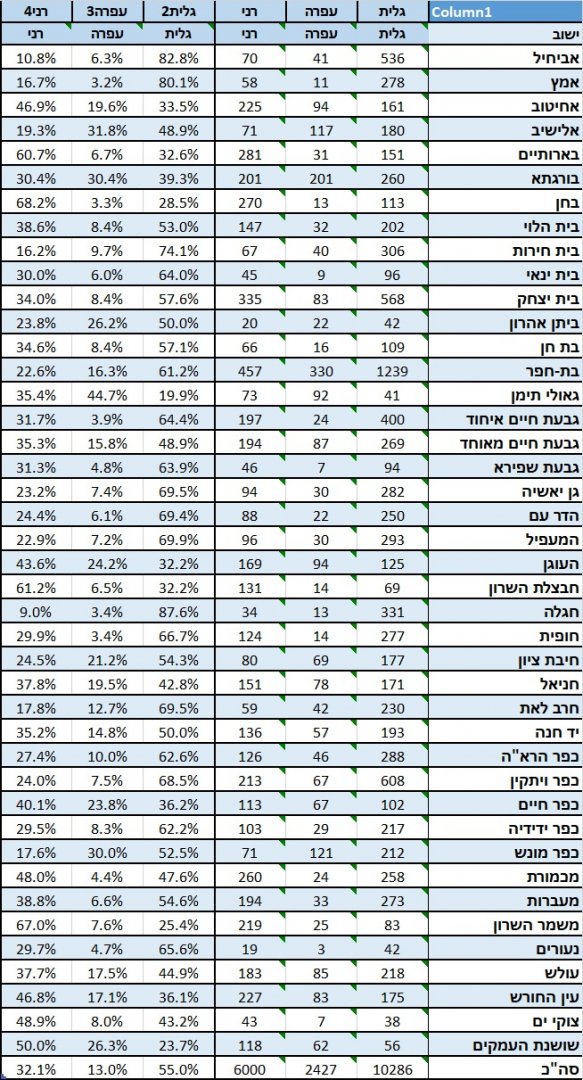 | Column1 | גלית | עפרה | רני | גלית2 | עפרה3 | רני4 |
|---|---|---|---|---|---|---|
| ישוב | גלית | עפרה | רני | גלית | עפרה | רני |
| אביחיל | 536 | 41 | 70 | 82.8% | 6.3% | 10.8% |
| אמץ | 278 | 11 | 58 | 80.1% | 3.2% | 16.7% |
| אחיטוב | 161 | 94 | 225 | 33.5% | 19.6% | 46.9% |
| אלישיב | 180 | 117 | 71 | 48.9% | 31.8% | 19.3% |
| בארותיים | 151 | 31 | 281 | 32.6% | 6.7% | 60.7% |
| בורגתא | 260 | 201 | 201 | 39.3% | 30.4% | 30.4% |
| בחן | 113 | 13 | 270 | 28.5% | 3.3% | 68.2% |
| בית הלוי | 202 | 32 | 147 | 53.0% | 8.4% | 38.6% |
| בית חירות | 306 | 40 | 67 | 74.1% | 9.7% | 16.2% |
| בית ינאי | 96 | 9 | 45 | 64.0% | 6.0% | 30.0% |
| בית יצחק | 568 | 83 | 335 | 57.6% | 8.4% | 34.0% |
| ביתן אהרון | 42 | 22 | 20 | 50.0% | 26.2% | 23.8% |
| בת חן | 109 | 16 | 66 | 57.1% | 8.4% | 34.6% |
| בת-חפר | 1239 | 330 | 457 | 61.2% | 16.3% | 22.6% |
| גאולי תימן | 41 | 92 | 73 | 19.9% | 44.7% | 35.4% |
| גבעת חיים איחוד | 400 | 24 | 197 | 64.4% | 3.9% | 31.7% |
| גבעת חיים מאוחד | 269 | 87 | 194 | 48.9% | 15.8% | 35.3% |
| גבעת שפירא | 94 | 7 | 46 | 63.9% | 4.8% | 31.3% |
| גן יאשיה | 282 | 30 | 94 | 69.5% | 7.4% | 23.2% |
| הדר עם | 250 | 22 | 88 | 69.4% | 6.1% | 24.4% |
| המעפיל | 293 | 30 | 96 | 69.9% | 7.2% | 22.9% |
| העוגן | 125 | 94 | 169 | 32.2% | 24.2% | 43.6% |
| חבצלת השרון | 69 | 14 | 131 | 32.2% | 6.5% | 61.2% |
| חגלה | 331 | 13 | 34 | 87.6% | 3.4% | 9.0% |
| חופית | 277 | 14 | 124 | 66.7% | 3.4% | 29.9% |
| חיבת ציון | 177 | 69 | 80 | 54.3% | 21.2% | 24.5% |
| חניאל | 171 | 78 | 151 | 42.8% | 19.5% | 37.8% |
| חרב לאת | 230 | 42 | 59 | 69.5% | 12.7% | 17.8% |
| יד חנה | 193 | 57 | 136 | 50.0% | 14.8% | 35.2% |
| כפר הרא"ה | 288 | 46 | 126 | 62.6% | 10.0% | 27.4% |
| כפר ויתקין | 608 | 67 | 213 | 68.5% | 7.5% | 24.0% |
| כפר חיים | 102 | 67 | 113 | 36.2% | 23.8% | 40.1% |
| כפר ידידיה | 217 | 29 | 103 | 62.2% | 8.3% | 29.5% |
| כפר מונש | 212 | 121 | 71 | 52.5% | 30.0% | 17.6% |
| מכמורת | 258 | 24 | 260 | 47.6% | 4.4% | 48.0% |
| מעברות | 273 | 33 | 194 | 54.6% | 6.6% | 38.8% |
| משמר השרון | 83 | 25 | 219 | 25.4% | 7.6% | 67.0% |
| נעורים | 42 | 3 | 19 | 65.6% | 4.7% | 29.7% |
| עולש | 218 | 85 | 183 | 44.9% | 17.5% | 37.7% |
| עין החורש | 175 | 83 | 227 | 36.1% | 17.1% | 46.8% |
| צוקי ים | 38 | 7 | 43 | 43.2% | 8.0% | 48.9% |
| שושנת העמקים | 56 | 62 | 118 | 23.7% | 26.3% | 50.0% |
| סה"כ | 10286 | 2427 | 6000 | 55.0% | 13.0% | 32.1% |